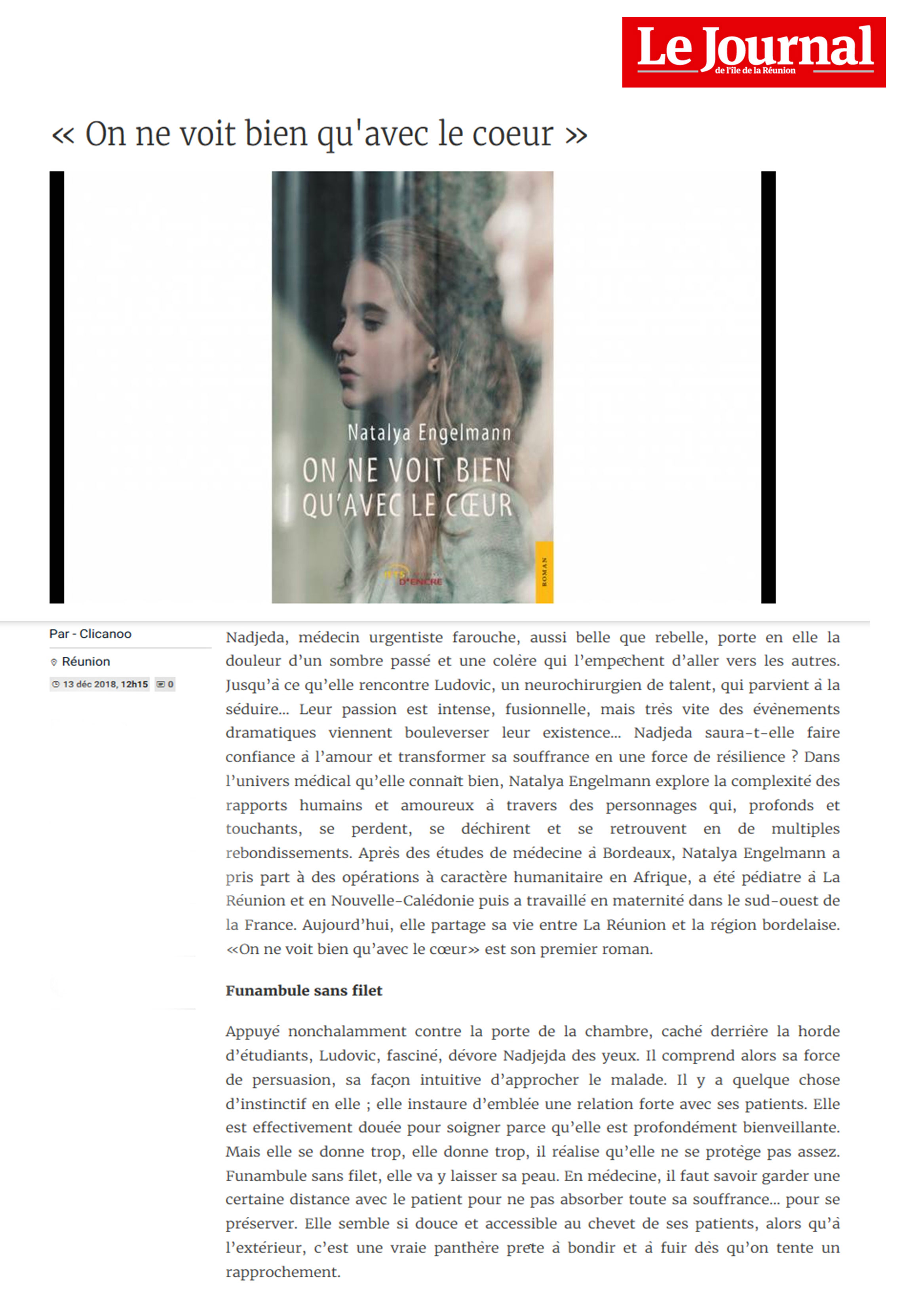 Le Journal
de l'île de la Réunion

« On ne voit bien qu'avec le coeur »

Natalya Engelmann
ON NE VOIT BIEN QU'AVEC LE CŒUR
JETS D'ENCRE
ROMAN

Par - Clicanoo
Réunion
13 déc 2018, 12h15 0

Nadjeda, médecin urgentiste farouche, aussi belle que rebelle, porte en elle la douleur d'un sombre passé et une colère qui l'empêchent d'aller vers les autres. Jusqu'à ce qu'elle rencontre Ludovic, un neurochirurgien de talent, qui parvient à la séduire... Leur passion est intense, fusionnelle, mais très vite des évènements dramatiques viennent bouleverser leur existence... Nadjeda saura-t-elle faire confiance à l'amour et transformer sa souffrance en une force de résilience ? Dans l'univers médical qu'elle connaît bien, Natalya Engelmann explore la complexité des rapports humains et amoureux à travers des personnages qui, profonds et touchants, se perdent, se déchirent et se retrouvent en de multiples rebondissements. Après des études de médecine à Bordeaux, Natalya Engelmann a pris part à des opérations à caractère humanitaire en Afrique, a été pédiatre à La Réunion et en Nouvelle-Calédonie puis a travaillé en maternité dans le sud-ouest de la France. Aujourd'hui, elle partage sa vie entre La Réunion et la région bordelaise. «On ne voit bien qu'avec le cœur» est son premier roman.

Funambule sans filet

Appuyé nonchalamment contre la porte de la chambre, caché derrière la horde d'étudiants, Ludovic, fasciné, dévore Nadjejda des yeux. Il comprend alors sa force de persuasion, sa façon intuitive d'approcher le malade. Il y a quelque chose d'instinctif en elle ; elle instaure d'emblée une relation forte avec ses patients. Elle est effectivement douée pour soigner parce qu'elle est profondément bienveillante. Mais elle se donne trop, elle donne trop, il réalise qu'elle ne se protège pas assez. Funambule sans filet, elle va y laisser sa peau. En médecine, il faut savoir garder une certaine distance avec le patient pour ne pas absorber toute sa souffrance... pour se préserver. Elle semble si douce et accessible au chevet de ses patients, alors qu'à l'extérieur, c'est une vraie panthère prête à bondir et à fuir dès qu'on tente un rapprochement.